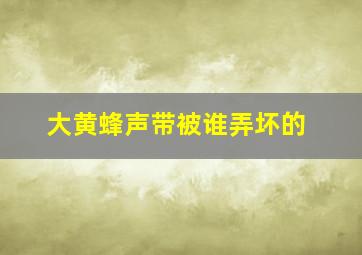 大黄蜂声带被谁弄坏的